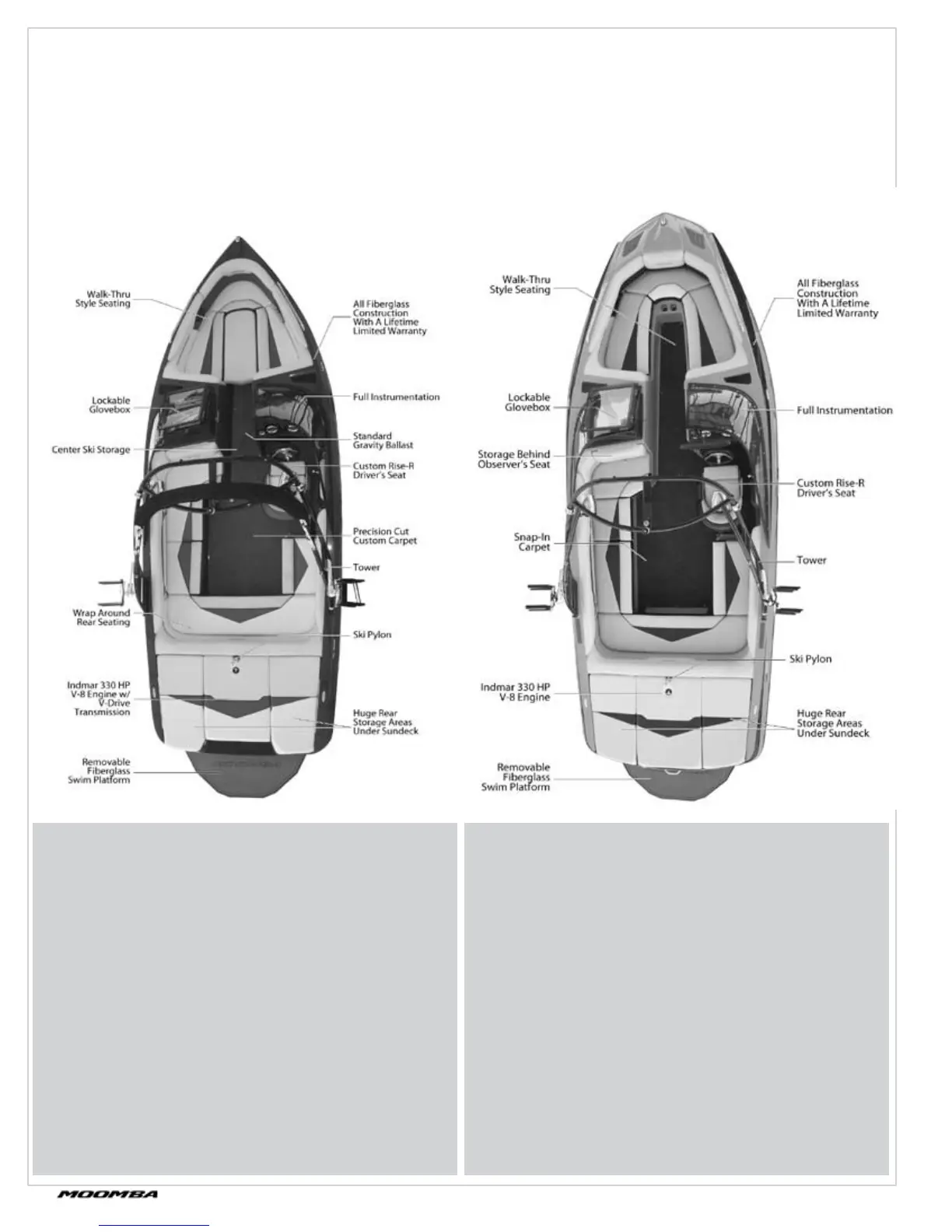 Walk-Thru
Style Seating

Lockable
Glovebox

Center Ski Storage

Wrap Around
Rear Seating

Indmar 330 HP
V-8 Engine w/
V-Drive
Transmission

Removable
Fiberglass
Swim Platform

All Fiberglass
Construction
With A Lifetime
Limited Warranty

Full Instrumentation

Standard
Gravity Ballast

Custom Rise-R
Driver's Seat

Precision Cut
Custom Carpet

Tower

Ski Pylon

Huge Rear
Storage Areas
Under Sundeck

Walk-Thru
Style Seating

Lockable
Glovebox

Storage Behind
Observer's Seat

Snap-In
Carpet

Indmar 330 HP
V-8 Engine

Removable
Fiberglass
Swim Platform

All Fiberglass
Construction
With A Lifetime
Limited Warranty

Full Instrumentation

Custom Rise-R
Driver's Seat

Tower

Ski Pylon

Huge Rear
Storage Areas
Under Sundeck

MOOMBA